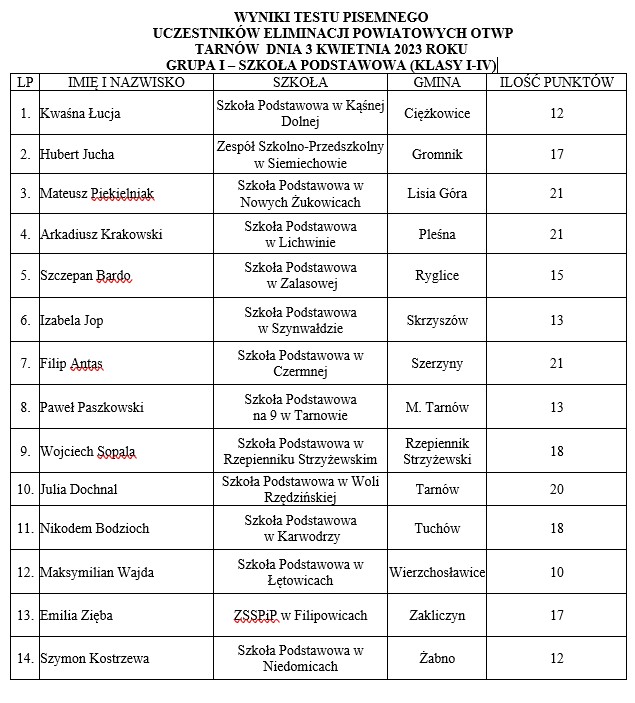 WYNIKI TESTU PISEMNEGO
UCZESTNIKÓW ELIMINACJI POWIATOWYCH OTWP
TARNÓW DNIA 3 KWIETNIA 2023 ROKU
GRUPA I – SZKOŁA PODSTAWOWA (KLASY I-IV)

| LP | IMIĘ I NAZWISKO | SZKOŁA | GMINA | ILOŚĆ PUNKTÓW |
|---|---|---|---|---|
| 1. | Kwaśna Łucja | Szkoła Podstawowa w Kąśnej Dolnej | Ciężkowice | 12 |
| 2. | Hubert Jucha | Zespół Szkolno-Przedszkolny w Siemiechowie | Gromnik | 17 |
| 3. | Mateusz Piekielniak | Szkoła Podstawowa w Nowych Żukowicach | Lisia Góra | 21 |
| 4. | Arkadiusz Krakowski | Szkoła Podstawowa w Lichwinie | Pleśna | 21 |
| 5. | Szczepan Bardo | Szkoła Podstawowa w Zalasowej | Ryglice | 15 |
| 6. | Izabela Jop | Szkoła Podstawowa w Szynwałdzie | Skrzyszów | 13 |
| 7. | Filip Antas | Szkoła Podstawowa w Czermnej | Szerzyny | 21 |
| 8. | Paweł Paszkowski | Szkoła Podstawowa na 9 w Tarnowie | M. Tarnów | 13 |
| 9. | Wojciech Sopala | Szkoła Podstawowa w Rzepienniku Strzyżewskim | Rzepiennik Strzyżewski | 18 |
| 10. | Julia Dochnal | Szkoła Podstawowa w Woli Rzędzińskiej | Tarnów | 20 |
| 11. | Nikodem Bodzioch | Szkoła Podstawowa w Karwodrzy | Tuchów | 18 |
| 12. | Maksymilian Wajda | Szkoła Podstawowa w Łętowicach | Wierzchosławice | 10 |
| 13. | Emilia Zięba | ZSSPiP w Filipowicach | Zakliczyn | 17 |
| 14. | Szymon Kostrzewa | Szkoła Podstawowa w Niedomicach | Żabno | 12 |